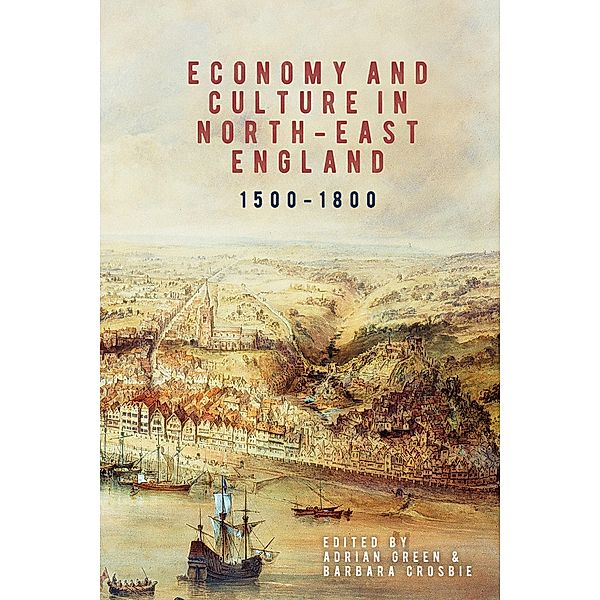 ECONOMY AND CULTURE IN NORTH-EAST ENGLAND

1500-1800

EDITED BY
ADRIAN GREEN &
BARBARA CROSBIE